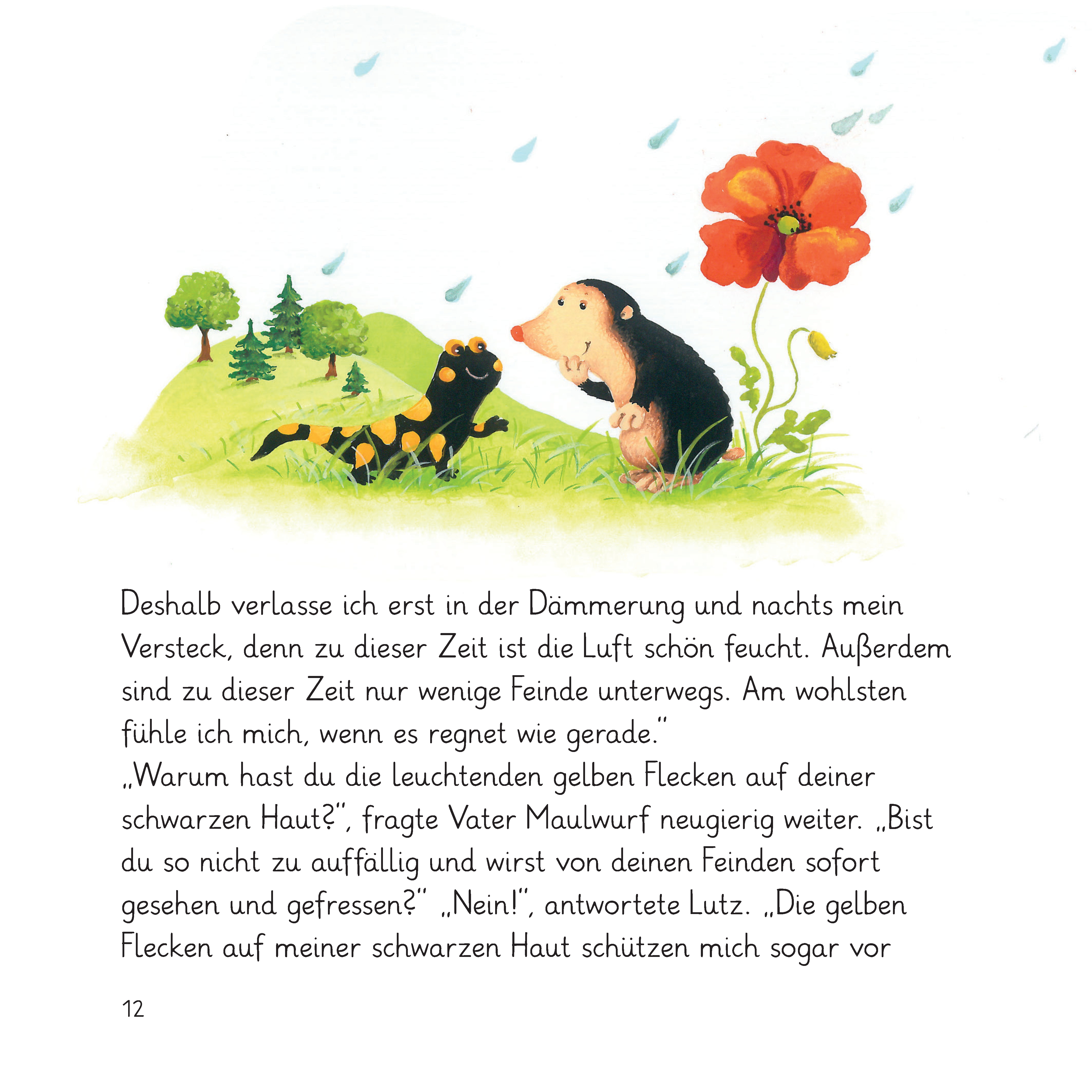 Deshalb verlasse ich erst in der Dämmerung und nachts mein Versteck, denn zu dieser Zeit ist die Luft schön feucht. Außerdem sind zu dieser Zeit nur wenige Feinde unterwegs. Am wohlsten fühle ich mich, wenn es regnet wie gerade."
„Warum hast du die leuchtenden gelben Flecken auf deiner schwarzen Haut?", fragte Vater Maulwurf neugierig weiter. „Bist du so nicht zu auffällig und wirst von deinen Feinden sofort gesehen und gefressen?" „Nein!", antwortete Lutz. „Die gelben Flecken auf meiner schwarzen Haut schützen mich sogar vor

12